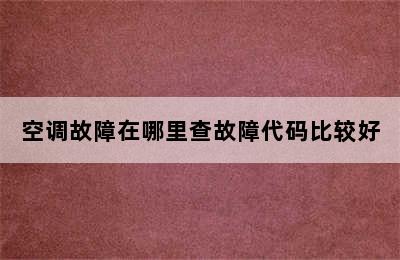 空调故障在哪里查故障代码比较好